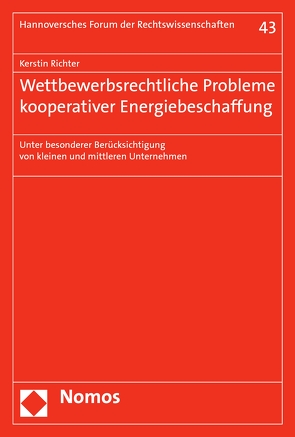 Hannoversches Forum der Rechtswissenschaften 43

Kerstin Richter

Wettbewerbsrechtliche Probleme kooperativer Energiebeschaffung

Unter besonderer Berücksichtigung von kleinen und mittleren Unternehmen

Nomos